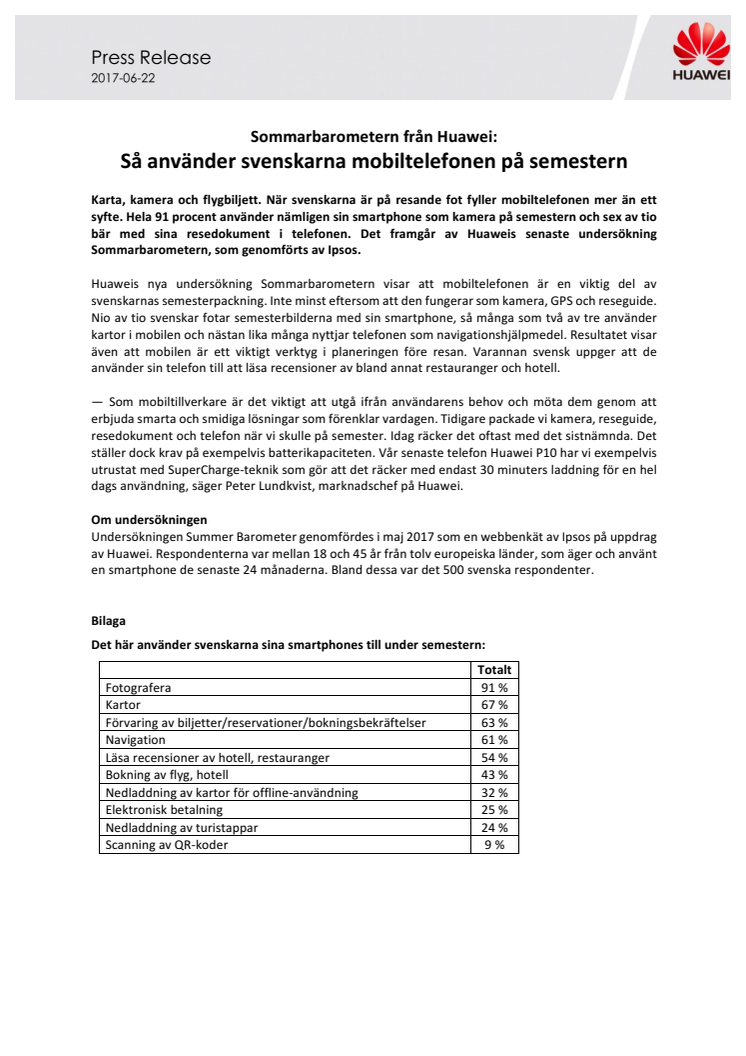 Press Release
2017-06-22

HUAWEI

Sommarbarometern från Huawei:
Så använder svenskarna mobiltelefonen på semestern

Karta, kamera och flygbiljett. När svenskarna är på resande fot fyller mobiltelefonen mer än ett syfte. Hela 91 procent använder nämligen sin smartphone som kamera på semestern och sex av tio bär med sina resedokument i telefonen. Det framgår av Huaweis senaste undersökning Sommarbarometern, som genomförts av Ipsos.

Huaweis nya undersökning Sommarbarometern visar att mobiltelefonen är en viktig del av svenskarnas semesterpackning. Inte minst eftersom att den fungerar som kamera, GPS och reseguide. Nio av tio svenskar fotar semesterbilderna med sin smartphone, så många som två av tre använder kartor i mobilen och nästan lika många nyttjar telefonen som navigationshjälpmedel. Resultatet visar även att mobilen är ett viktigt verktyg i planeringen före resan. Varannan svensk uppger att de använder sin telefon till att läsa recensioner av bland annat restauranger och hotell.

— Som mobiltillverkare är det viktigt att utgå ifrån användarens behov och möta dem genom att erbjuda smarta och smidiga lösningar som förenklar vardagen. Tidigare packade vi kamera, reseguide, resedokument och telefon när vi skulle på semester. Idag räcker det oftast med det sistnämnda. Det ställer dock krav på exempelvis batterikapaciteten. Vår senaste telefon Huawei P10 har vi exempelvis utrustat med SuperCharge-teknik som gör att det räcker med endast 30 minuters laddning för en hel dags användning, säger Peter Lundkvist, marknadschef på Huawei.

Om undersökningen
Undersökningen Summer Barometer genomfördes i maj 2017 som en webbenkät av Ipsos på uppdrag av Huawei. Respondenterna var mellan 18 och 45 år från tolv europeiska länder, som äger och använt en smartphone de senaste 24 månaderna. Bland dessa var det 500 svenska respondenter.

Bilaga

Det här använder svenskarna sina smartphones till under semestern:

| | Totalt |
|---|---|
| Fotografera | 91 % |
| Kartor | 67 % |
| Förvaring av biljetter/reservationer/bokningsbekräftelser | 63 % |
| Navigation | 61 % |
| Läsa recensioner av hotell, restauranger | 54 % |
| Bokning av flyg, hotell | 43 % |
| Nedladdning av kartor för offline-användning | 32 % |
| Elektronisk betalning | 25 % |
| Nedladdning av turistappar | 24 % |
| Scanning av QR-koder | 9 % |